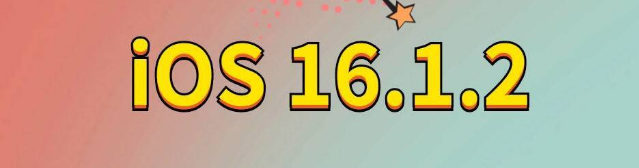 iOS 16.1.2